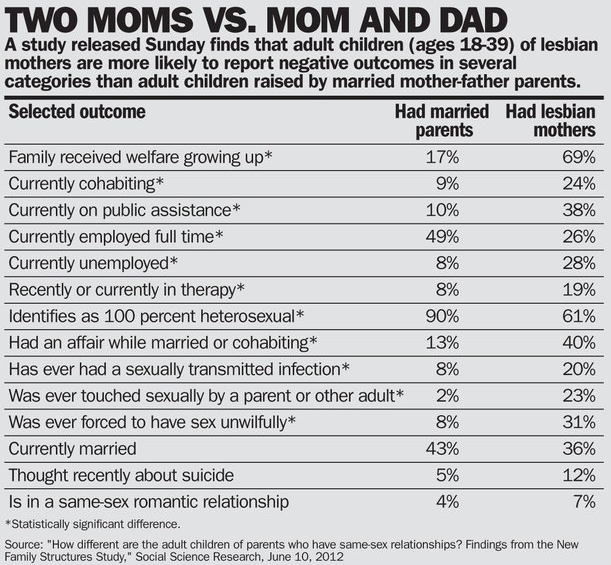 TWO MOMS VS. MOM AND DAD

A study released Sunday finds that adult children (ages 18-39) of lesbian mothers are more likely to report negative outcomes in several categories than adult children raised by married mother-father parents.

| Selected outcome | Had married parents | Had lesbian mothers |
|---|---|---|
| Family received welfare growing up* | 17% | 69% |
| Currently cohabiting* | 9% | 24% |
| Currently on public assistance* | 10% | 38% |
| Currently employed full time* | 49% | 26% |
| Currently unemployed* | 8% | 28% |
| Recently or currently in therapy* | 8% | 19% |
| Identifies as 100 percent heterosexual* | 90% | 61% |
| Had an affair while married or cohabiting* | 13% | 40% |
| Has ever had a sexually transmitted infection* | 8% | 20% |
| Was ever touched sexually by a parent or other adult* | 2% | 23% |
| Was ever forced to have sex unwilfully* | 8% | 31% |
| Currently married | 43% | 36% |
| Thought recently about suicide | 5% | 12% |
| Is in a same-sex romantic relationship | 4% | 7% |

*Statistically significant difference.

Source: "How different are the adult children of parents who have same-sex relationships? Findings from the New Family Structures Study," Social Science Research, June 10, 2012